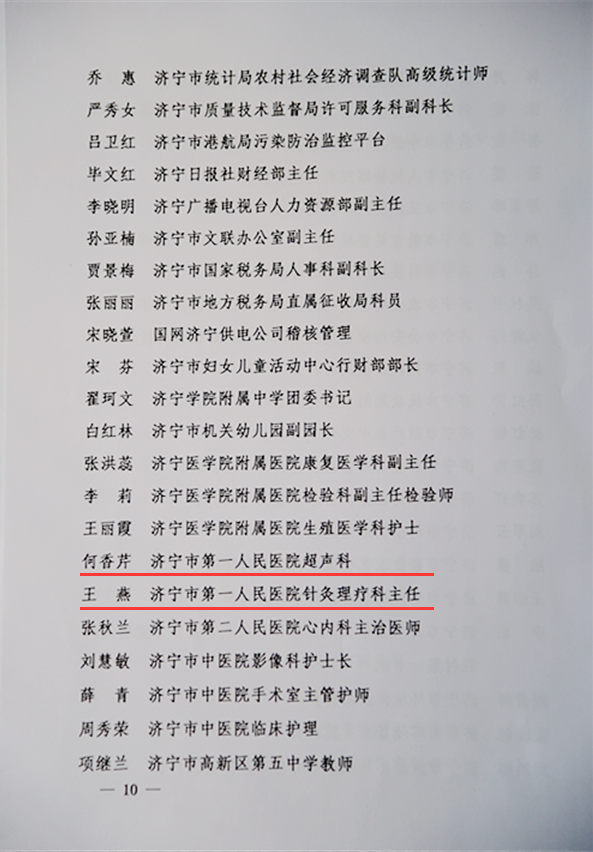 乔 惠 济宁市统计局农村社会经济调查队高级统计师

严秀女 济宁市质量技术监督局许可服务科副科长

吕卫红 济宁市港航局污染防治监控平台

毕文红 济宁日报社财经部主任

李晓明 济宁广播电视台人力资源部副主任

孙亚楠 济宁市文联办公室副主任

贾景梅 济宁市国家税务局人事科副科长

张丽丽 济宁市地方税务局直属征收局科员

宋晓萱 国网济宁供电公司稽核管理

宋 芬 济宁市妇女儿童活动中心行财部部长

翟珂文 济宁学院附属中学团委书记

白红林 济宁市机关幼儿园副园长

张洪蕊 济宁医学院附属医院康复医学科副主任

李 莉 济宁医学院附属医院检验科副主任检验师

王丽霞 济宁医学院附属医院生殖医学科护士

何香芹 济宁市第一人民医院超声科

王 燕 济宁市第一人民医院针灸理疗科主任

张秋兰 济宁市第二人民医院心内科主治医师

刘慧敏 济宁市中医院影像科护士长

薛 青 济宁市中医院手术室主管护师

周秀荣 济宁市中医院临床护理

项继兰 济宁市高新区第五中学教师

— 10 —